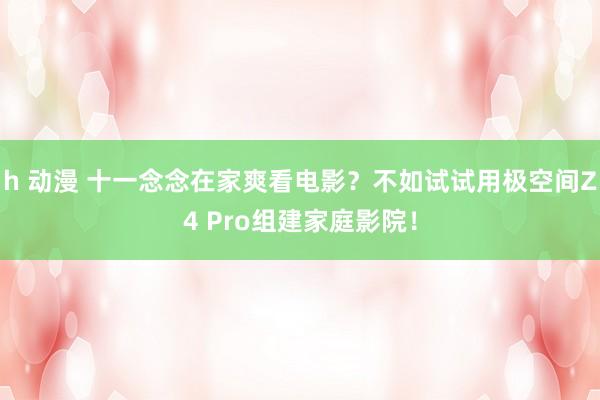 h 动漫 十一念念在家爽看电影？不如试试用极空间Z4 Pro组建家庭影院！